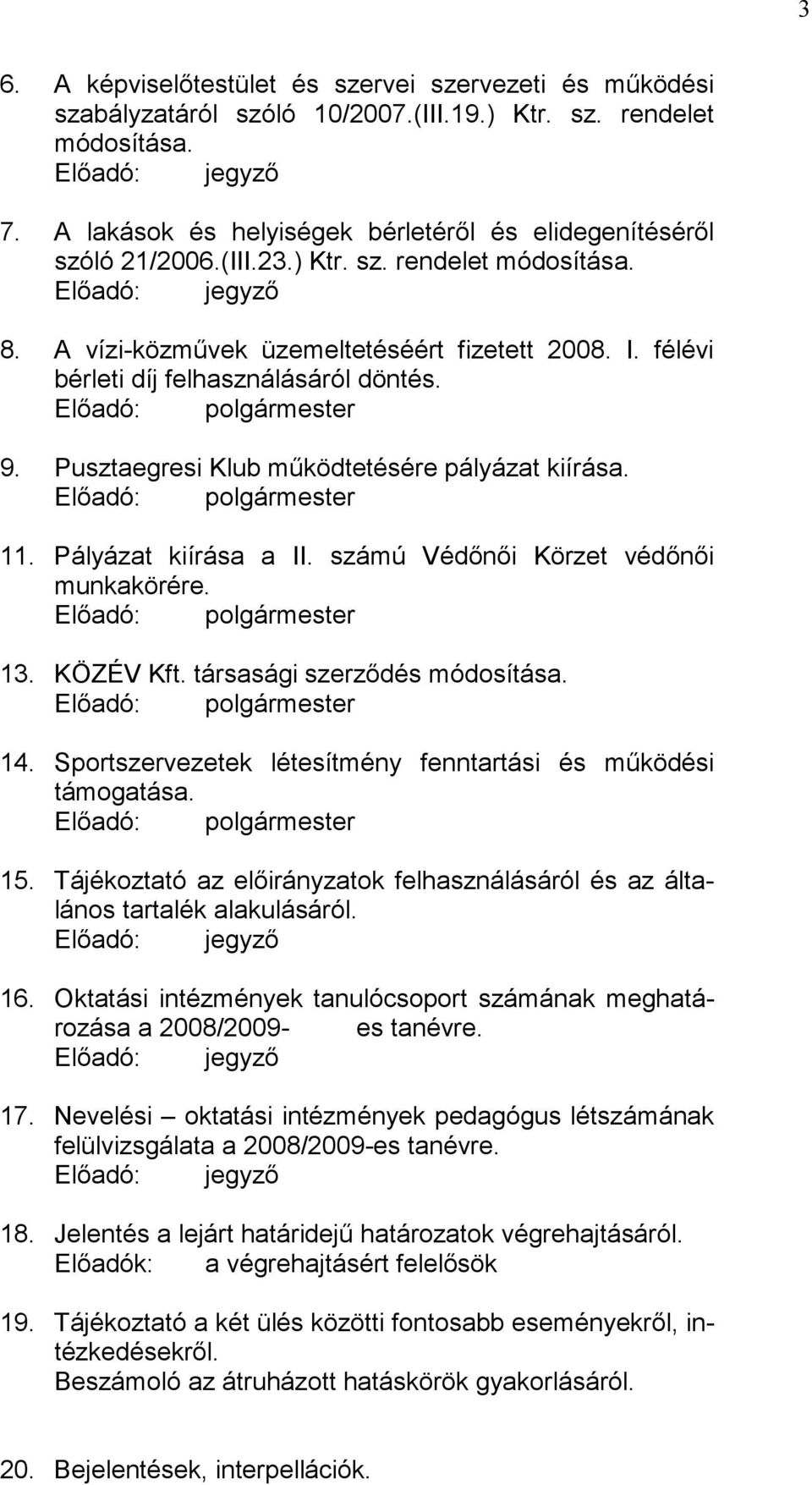 3

6. A képviselőtestület és szervei szervezeti és működési szabályzatáról szóló 10/2007.(III.19.) Ktr. sz. rendelet módosítása.
Előadó: jegyző

7. A lakások és helyiségek bérletéről és elidegenítéséről szóló 21/2006.(III.23.) Ktr. sz. rendelet módosítása.
Előadó: jegyző

8. A vízi-közművek üzemeltetéséért fizetett 2008. I. félévi bérleti díj felhasználásáról döntés.
Előadó: polgármester

9. Pusztaegresi Klub működtetésére pályázat kiírása.
Előadó: polgármester

11. Pályázat kiírása a II. számú Védőnői Körzet védőnői munkakörére.
Előadó: polgármester

13. KÖZÉV Kft. társasági szerződés módosítása.
Előadó: polgármester

14. Sportszervezetek létesítmény fenntartási és működési támogatása.
Előadó: polgármester

15. Tájékoztató az előirányzatok felhasználásáról és az általános tartalék alakulásáról.
Előadó: jegyző

16. Oktatási intézmények tanulócsoport számának meghatározása a 2008/2009- es tanévre.
Előadó: jegyző

17. Nevelési – oktatási intézmények pedagógus létszámának felülvizsgálata a 2008/2009-es tanévre.
Előadó: jegyző

18. Jelentés a lejárt határidejű határozatok végrehajtásáról.
Előadók: a végrehajtásért felelősök

19. Tájékoztató a két ülés közötti fontosabb eseményekről, intézkedésekről.
Beszámoló az átruházott hatáskörök gyakorlásáról.

20. Bejelentések, interpellációk.